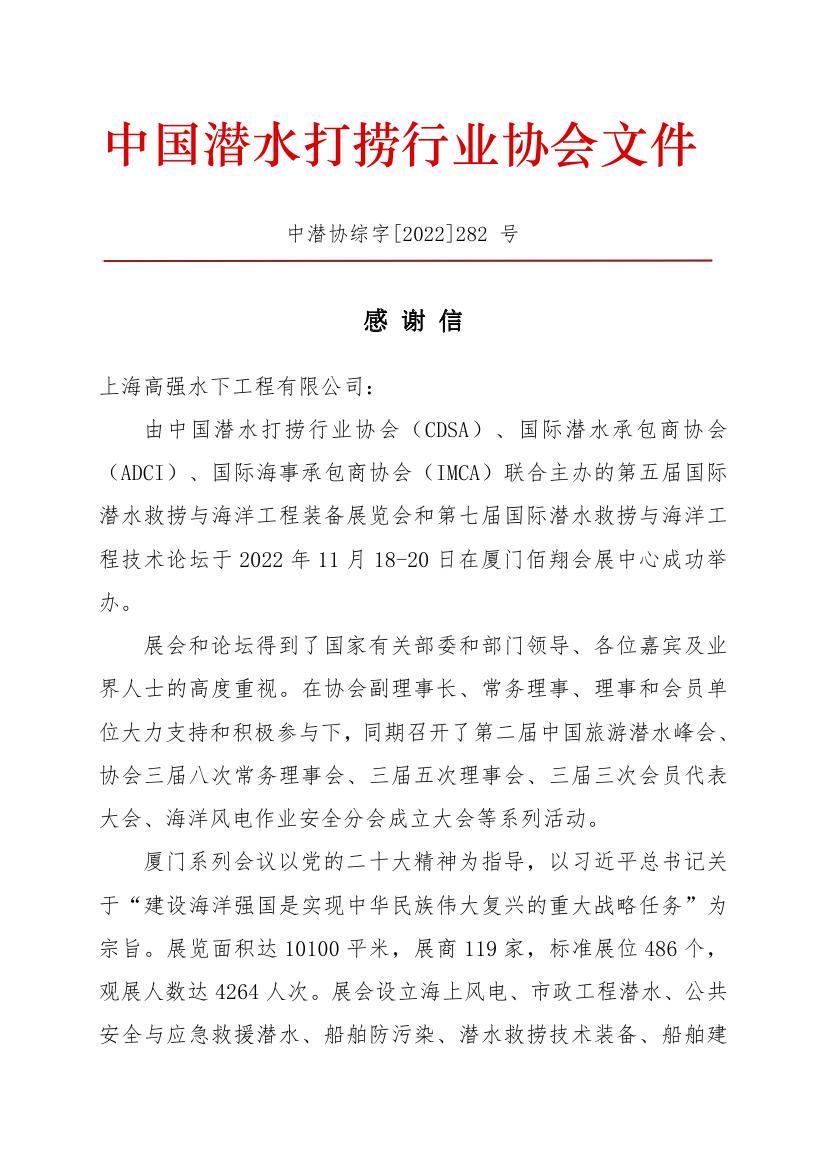 中国潜水打捞行业协会文件

中潜协综字[2022]282 号

感 谢 信

上海高强水下工程有限公司：

由中国潜水打捞行业协会（CDSA）、国际潜水承包商协会（ADCI）、国际海事承包商协会（IMCA）联合主办的第五届国际潜水救捞与海洋工程装备展览会和第七届国际潜水救捞与海洋工程技术论坛于 2022 年 11 月 18-20 日在厦门佰翔会展中心成功举办。

展会和论坛得到了国家有关部委和部门领导、各位嘉宾及业界人士的高度重视。在协会副理事长、常务理事、理事和会员单位大力支持和积极参与下，同期召开了第二届中国旅游潜水峰会、协会三届八次常务理事会、三届五次理事会、三届三次会员代表大会、海洋风电作业安全分会成立大会等系列活动。

厦门系列会议以党的二十大精神为指导，以习近平总书记关于“建设海洋强国是实现中华民族伟大复兴的重大战略任务”为宗旨。展览面积达 10100 平米，展商 119 家，标准展位 486 个，观展人数达 4264 人次。展会设立海上风电、市政工程潜水、公共安全与应急救援潜水、船舶防污染、潜水救捞技术装备、船舶建